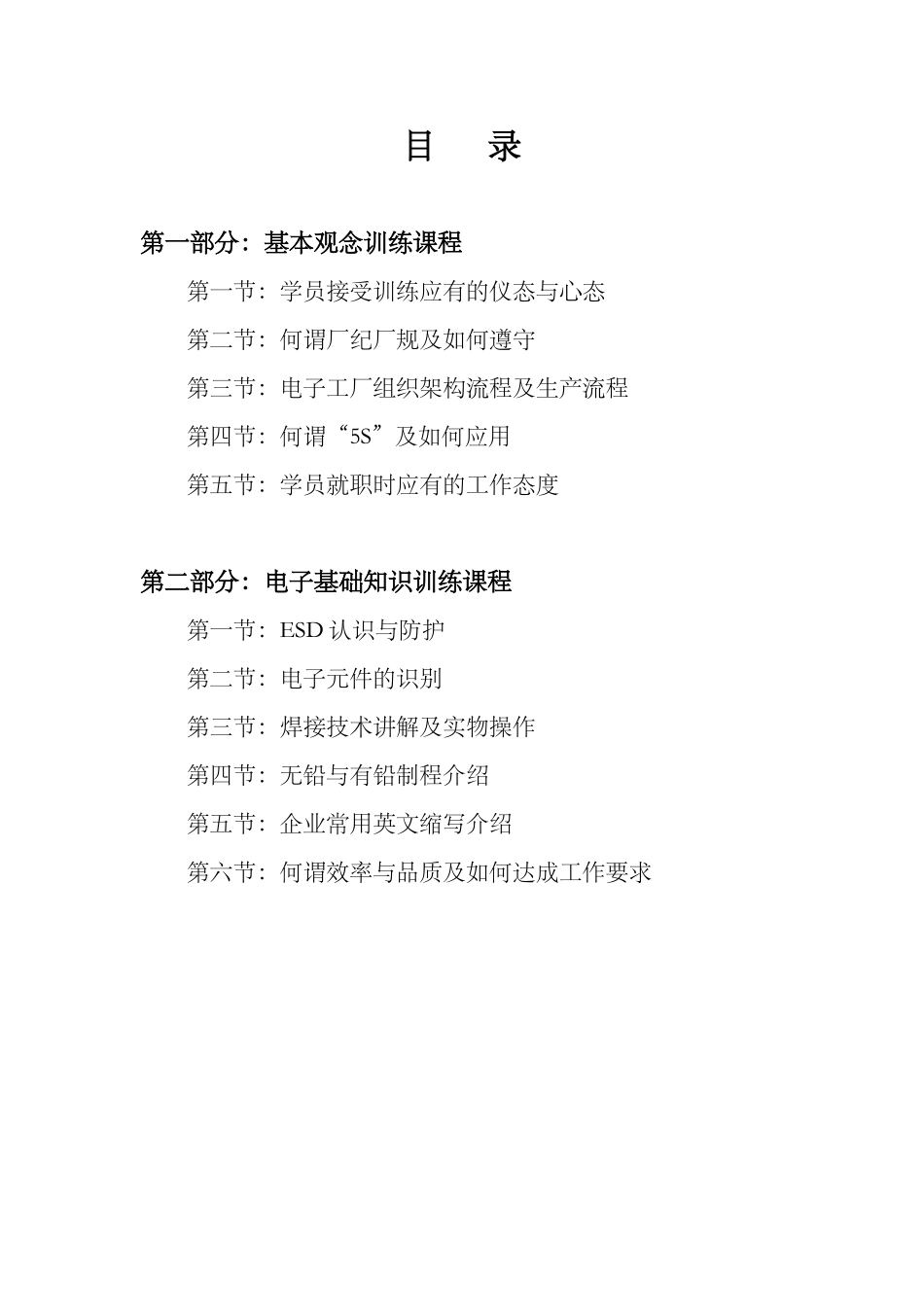 目　录

第一部分：基本观念训练课程

第一节：学员接受训练应有的仪态与心态

第二节：何谓厂纪厂规及如何遵守

第三节：电子工厂组织架构流程及生产流程

第四节：何谓“5S”及如何应用

第五节：学员就职时应有的工作态度

第二部分：电子基础知识训练课程

第一节：ESD 认识与防护

第二节：电子元件的识别

第三节：焊接技术讲解及实物操作

第四节：无铅与有铅制程介绍

第五节：企业常用英文缩写介绍

第六节：何谓效率与品质及如何达成工作要求